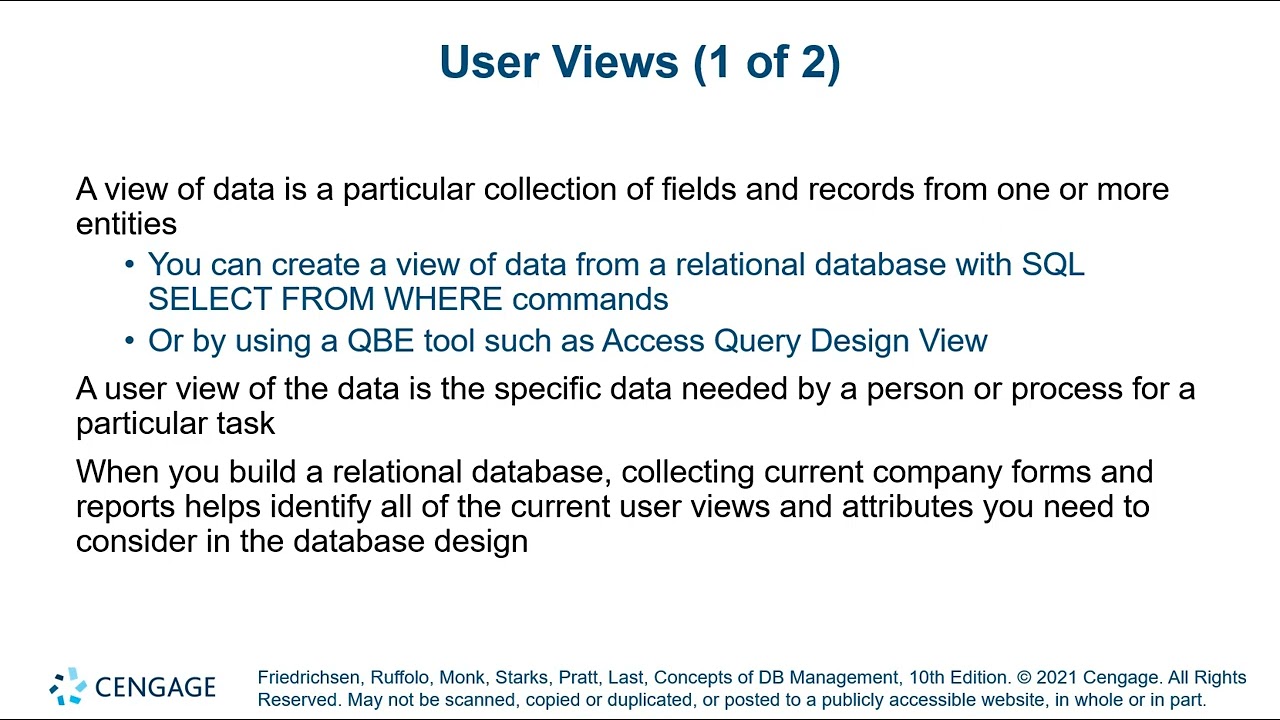 User Views (1 of 2)

A view of data is a particular collection of fields and records from one or more entities

• You can create a view of data from a relational database with SQL SELECT FROM WHERE commands
• Or by using a QBE tool such as Access Query Design View

A user view of the data is the specific data needed by a person or process for a particular task

When you build a relational database, collecting current company forms and reports helps identify all of the current user views and attributes you need to consider in the database design

CENGAGE

Friedrichsen, Ruffolo, Monk, Starks, Pratt, Last, Concepts of DB Management, 10th Edition. © 2021 Cengage. All Rights Reserved. May not be scanned, copied or duplicated, or posted to a publicly accessible website, in whole or in part.